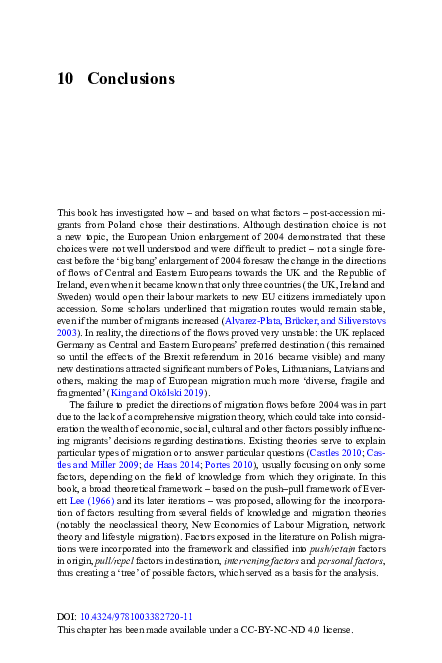 10 Conclusions

This book has investigated how – and based on what factors – post-accession migrants from Poland chose their destinations. Although destination choice is not a new topic, the European Union enlargement of 2004 demonstrated that these choices were not well understood and were difficult to predict – not a single forecast before the 'big bang' enlargement of 2004 foresaw the change in the directions of flows of Central and Eastern Europeans towards the UK and the Republic of Ireland, even when it became known that only three countries (the UK, Ireland and Sweden) would open their labour markets to new EU citizens immediately upon accession. Some scholars underlined that migration routes would remain stable, even if the number of migrants increased (Alvarez-Plata, Brücker, and Siliverstovs 2003). In reality, the directions of the flows proved very unstable: the UK replaced Germany as Central and Eastern Europeans' preferred destination (this remained so until the effects of the Brexit referendum in 2016 became visible) and many new destinations attracted significant numbers of Poles, Lithuanians, Latvians and others, making the map of European migration much more 'diverse, fragile and fragmented' (King and Okólski 2019).

The failure to predict the directions of migration flows before 2004 was in part due to the lack of a comprehensive migration theory, which could take into consideration the wealth of economic, social, cultural and other factors possibly influencing migrants' decisions regarding destinations. Existing theories serve to explain particular types of migration or to answer particular questions (Castles 2010; Castles and Miller 2009; de Haas 2014; Portes 2010), usually focusing on only some factors, depending on the field of knowledge from which they originate. In this book, a broad theoretical framework – based on the push–pull framework of Everett Lee (1966) and its later iterations – was proposed, allowing for the incorporation of factors resulting from several fields of knowledge and migration theories (notably the neoclassical theory, New Economics of Labour Migration, network theory and lifestyle migration). Factors exposed in the literature on Polish migrations were incorporated into the framework and classified into push/retain factors in origin, pull/repel factors in destination, intervening factors and personal factors, thus creating a 'tree' of possible factors, which served as a basis for the analysis.

DOI: 10.4324/9781003382720-11
This chapter has been made available under a CC-BY-NC-ND 4.0 license.